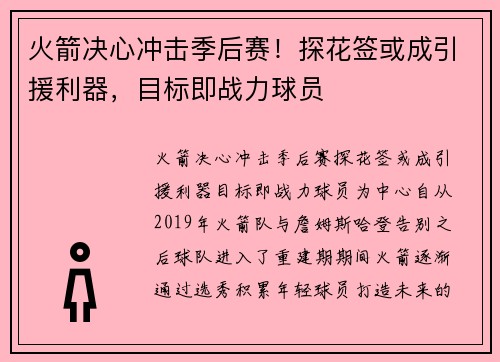 火箭决心冲击季后赛！探花签或成引援利器，目标即战力球员

火箭决心冲击季后赛探花签或成引援利器目标即战力球员为中心自从2019年火箭队与詹姆斯哈登告别之后球队进入了重建期期间火箭逐渐通过选秀积累年轻球员打造未来的